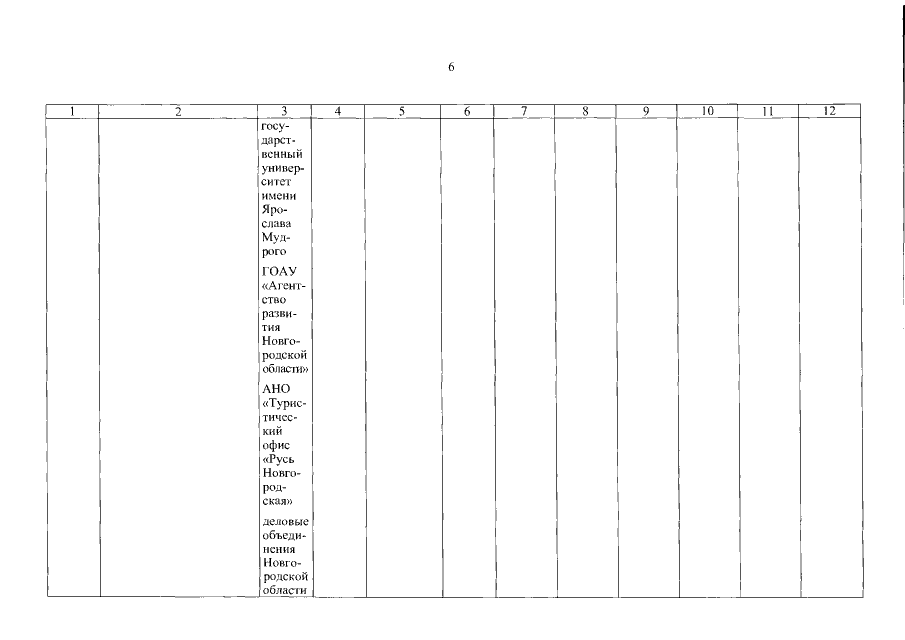 6

| 1 | 2 | 3 | 4 | 5 | 6 | 7 | 8 | 9 | 10 | 11 | 12 |
|---|---|---|---|---|---|---|---|---|---|---|---|
| | | государственный университет имени Ярослава Мудрого<br><br>ГОАУ «Агентство развития Новгородской области»<br><br>АНО «Туристический офис «Русь Новгородская»<br><br>деловые объединения Новгородской области | | | | | | | | | |